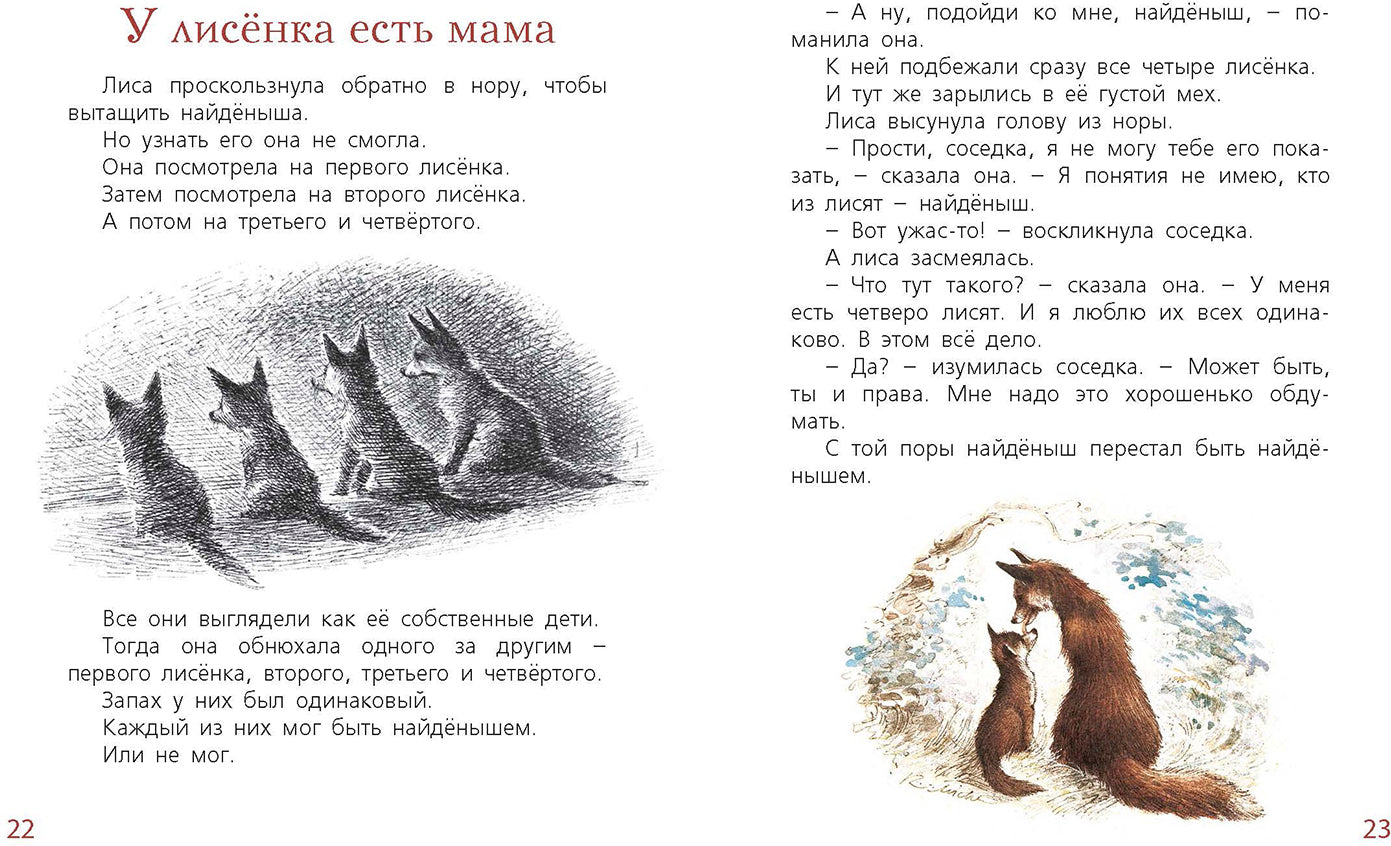 У лисёнка есть мама

Лиса проскользнула обратно в нору, чтобы вытащить найдёныша.

Но узнать его она не смогла.

Она посмотрела на первого лисёнка.

Затем посмотрела на второго лисёнка.

А потом на третьего и четвёртого.

Все они выглядели как её собственные дети.

Тогда она обнюхала одного за другим – первого лисёнка, второго, третьего и четвёртого.

Запах у них был одинаковый.

Каждый из них мог быть найдёнышем.

Или не мог.

22

– А ну, подойди ко мне, найдёныш, – поманила она.

К ней подбежали сразу все четыре лисёнка.

И тут же зарылись в её густой мех.

Лиса высунула голову из норы.

– Прости, соседка, я не могу тебе его показать, – сказала она. – Я понятия не имею, кто из лисят – найдёныш.

– Вот ужас-то! – воскликнула соседка.

А лиса засмеялась.

– Что тут такого? – сказала она. – У меня есть четверо лисят. И я люблю их всех одинаково. В этом всё дело.

– Да? – изумилась соседка. – Может быть, ты и права. Мне надо это хорошенько обдумать.

С той поры найдёныш перестал быть найдёнышем.

23